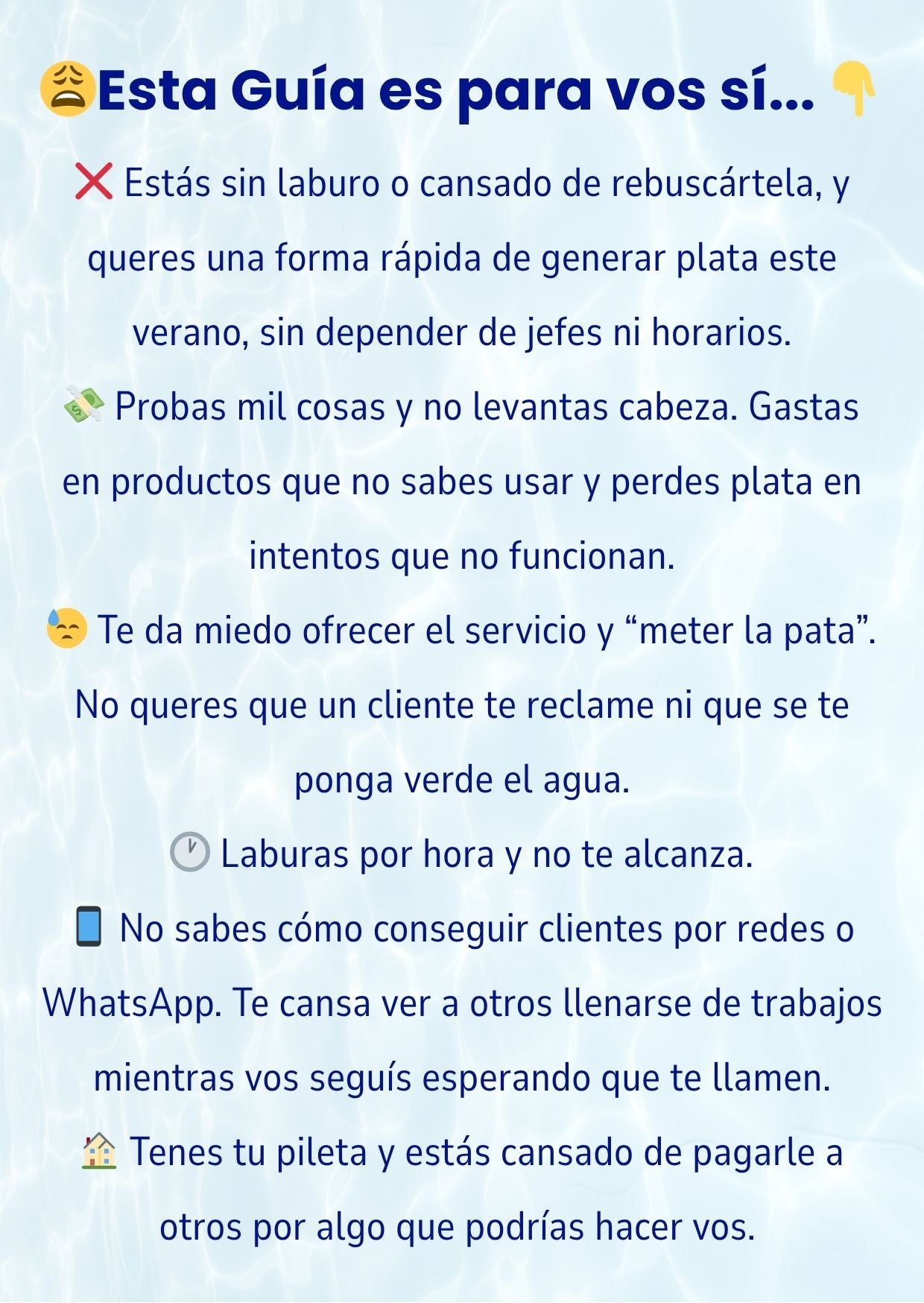 😩Esta Guía es para vos sí... 👇

❌ Estás sin laburo o cansado de rebuscártela, y queres una forma rápida de generar plata este verano, sin depender de jefes ni horarios.

💸 Probas mil cosas y no levantas cabeza. Gastas en productos que no sabes usar y perdes plata en intentos que no funcionan.

😓 Te da miedo ofrecer el servicio y “meter la pata”. No queres que un cliente te reclame ni que se te ponga verde el agua.

🕐 Laburas por hora y no te alcanza.

📱 No sabes cómo conseguir clientes por redes o WhatsApp. Te cansa ver a otros llenarse de trabajos mientras vos seguís esperando que te llamen.

🏠 Tenes tu pileta y estás cansado de pagarle a otros por algo que podrías hacer vos.